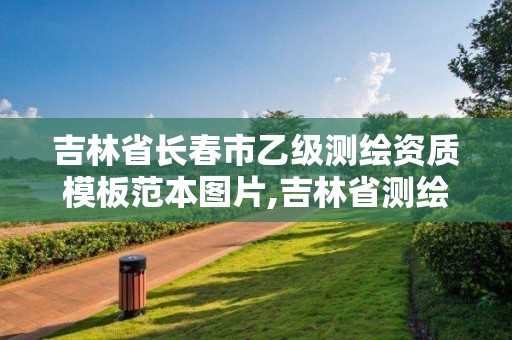 吉林省长春市乙级测绘资质模板范本图片,吉林省测绘